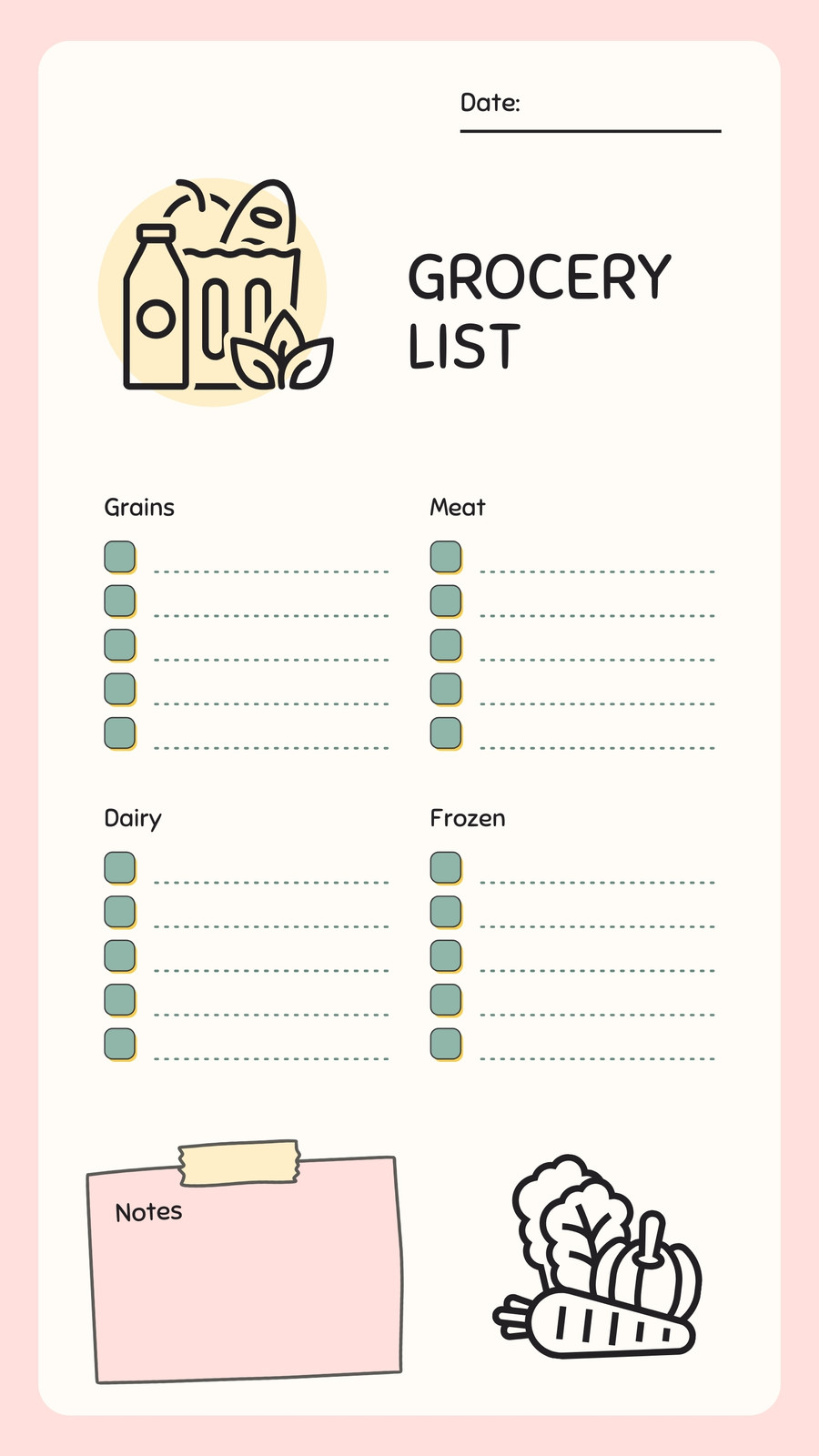 Date: ____

GROCERY LIST

Grains

☐ ____
☐ ____
☐ ____
☐ ____
☐ ____

Dairy

☐ ____
☐ ____
☐ ____
☐ ____
☐ ____

Meat

☐ ____
☐ ____
☐ ____
☐ ____
☐ ____

Frozen

☐ ____
☐ ____
☐ ____
☐ ____
☐ ____

Notes